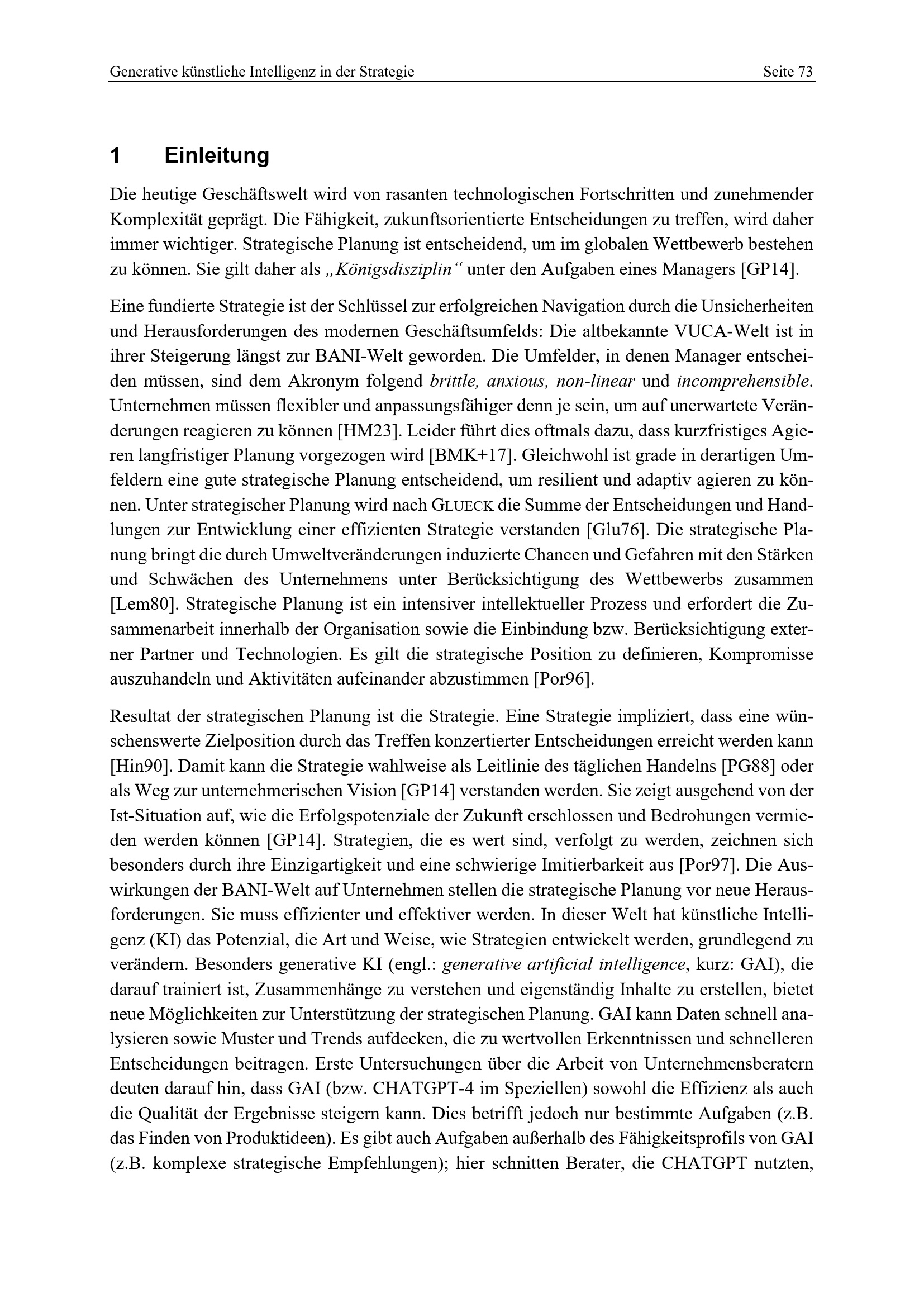 Generative künstliche Intelligenz in der Strategie Seite 73

1 Einleitung

Die heutige Geschäftswelt wird von rasanten technologischen Fortschritten und zunehmender Komplexität geprägt. Die Fähigkeit, zukunftsorientierte Entscheidungen zu treffen, wird daher immer wichtiger. Strategische Planung ist entscheidend, um im globalen Wettbewerb bestehen zu können. Sie gilt daher als „Königsdisziplin“ unter den Aufgaben eines Managers [GP14].

Eine fundierte Strategie ist der Schlüssel zur erfolgreichen Navigation durch die Unsicherheiten und Herausforderungen des modernen Geschäftsumfelds: Die altbekannte VUCA-Welt ist in ihrer Steigerung längst zur BANI-Welt geworden. Die Umfelder, in denen Manager entscheiden müssen, sind dem Akronym folgend brittle, anxious, non-linear und incomprehensible. Unternehmen müssen flexibler und anpassungsfähiger denn je sein, um auf unerwartete Veränderungen reagieren zu können [HM23]. Leider führt dies oftmals dazu, dass kurzfristiges Agieren langfristiger Planung vorgezogen wird [BMK+17]. Gleichwohl ist grade in derartigen Umfeldern eine gute strategische Planung entscheidend, um resilient und adaptiv agieren zu können. Unter strategischer Planung wird nach GLUECK die Summe der Entscheidungen und Handlungen zur Entwicklung einer effizienten Strategie verstanden [Glu76]. Die strategische Planung bringt die durch Umweltveränderungen induzierte Chancen und Gefahren mit den Stärken und Schwächen des Unternehmens unter Berücksichtigung des Wettbewerbs zusammen [Lem80]. Strategische Planung ist ein intensiver intellektueller Prozess und erfordert die Zusammenarbeit innerhalb der Organisation sowie die Einbindung bzw. Berücksichtigung externer Partner und Technologien. Es gilt die strategische Position zu definieren, Kompromisse auszuhandeln und Aktivitäten aufeinander abzustimmen [Por96].

Resultat der strategischen Planung ist die Strategie. Eine Strategie impliziert, dass eine wünschenswerte Zielposition durch das Treffen konzertierter Entscheidungen erreicht werden kann [Hin90]. Damit kann die Strategie wahlweise als Leitlinie des täglichen Handelns [PG88] oder als Weg zur unternehmerischen Vision [GP14] verstanden werden. Sie zeigt ausgehend von der Ist-Situation auf, wie die Erfolgspotenziale der Zukunft erschlossen und Bedrohungen vermieden werden können [GP14]. Strategien, die es wert sind, verfolgt zu werden, zeichnen sich besonders durch ihre Einzigartigkeit und eine schwierige Imitierbarkeit aus [Por97]. Die Auswirkungen der BANI-Welt auf Unternehmen stellen die strategische Planung vor neue Herausforderungen. Sie muss effizienter und effektiver werden. In dieser Welt hat künstliche Intelligenz (KI) das Potenzial, die Art und Weise, wie Strategien entwickelt werden, grundlegend zu verändern. Besonders generative KI (engl.: generative artificial intelligence, kurz: GAI), die darauf trainiert ist, Zusammenhänge zu verstehen und eigenständig Inhalte zu erstellen, bietet neue Möglichkeiten zur Unterstützung der strategischen Planung. GAI kann Daten schnell analysieren sowie Muster und Trends aufdecken, die zu wertvollen Erkenntnissen und schnelleren Entscheidungen beitragen. Erste Untersuchungen über die Arbeit von Unternehmensberatern deuten darauf hin, dass GAI (bzw. CHATGPT-4 im Speziellen) sowohl die Effizienz als auch die Qualität der Ergebnisse steigern kann. Dies betrifft jedoch nur bestimmte Aufgaben (z.B. das Finden von Produktideen). Es gibt auch Aufgaben außerhalb des Fähigkeitsprofils von GAI (z.B. komplexe strategische Empfehlungen); hier schnitten Berater, die CHATGPT nutzten,